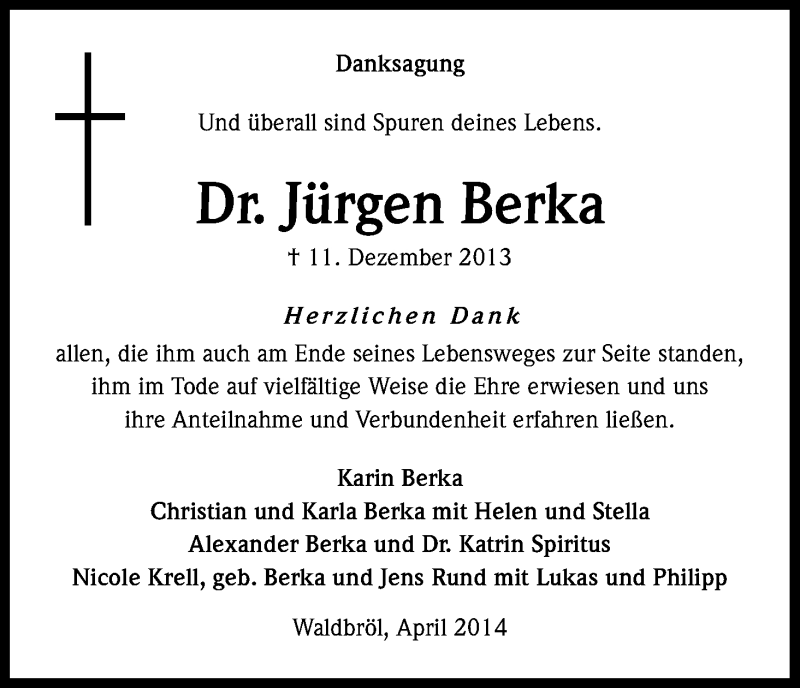 Danksagung

Und überall sind Spuren deines Lebens.

Dr. Jürgen Berka

† 11. Dezember 2013

Herzlichen Dank

allen, die ihm auch am Ende seines Lebensweges zur Seite standen, ihm im Tode auf vielfältige Weise die Ehre erwiesen und uns ihre Anteilnahme und Verbundenheit erfahren ließen.

Karin Berka
Christian und Karla Berka mit Helen und Stella
Alexander Berka und Dr. Katrin Spiritus
Nicole Krell, geb. Berka und Jens Rund mit Lukas und Philipp

Waldbröl, April 2014